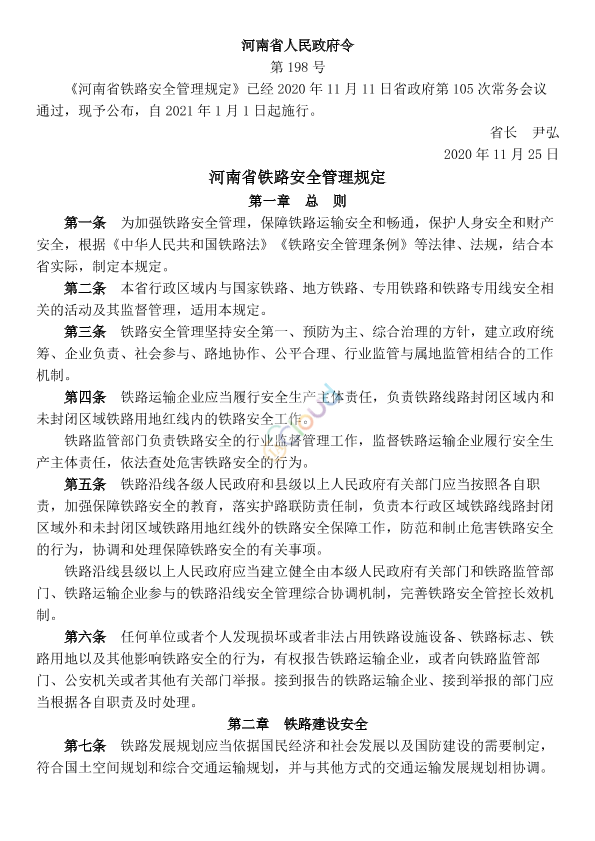 河南省人民政府令

第 198 号

《河南省铁路安全管理规定》已经 2020 年 11 月 11 日省政府第 105 次常务会议通过，现予公布，自 2021 年 1 月 1 日起施行。

省长　尹弘

2020 年 11 月 25 日

河南省铁路安全管理规定

第一章　总　则

第一条　为加强铁路安全管理，保障铁路运输安全和畅通，保护人身安全和财产安全，根据《中华人民共和国铁路法》《铁路安全管理条例》等法律、法规，结合本省实际，制定本规定。

第二条　本省行政区域内与国家铁路、地方铁路、专用铁路和铁路专用线安全相关的活动及其监督管理，适用本规定。

第三条　铁路安全管理坚持安全第一、预防为主、综合治理的方针，建立政府统筹、企业负责、社会参与、路地协作、公平合理、行业监管与属地监管相结合的工作机制。

第四条　铁路运输企业应当履行安全生产主体责任，负责铁路线路封闭区域内和未封闭区域铁路用地红线内的铁路安全工作。

铁路监管部门负责铁路安全的行业监督管理工作，监督铁路运输企业履行安全生产主体责任，依法查处危害铁路安全的行为。

第五条　铁路沿线各级人民政府和县级以上人民政府有关部门应当按照各自职责，加强保障铁路安全的教育，落实护路联防责任制，负责本行政区域铁路线路封闭区域外和未封闭区域铁路用地红线外的铁路安全保障工作，防范和制止危害铁路安全的行为，协调和处理保障铁路安全的有关事项。

铁路沿线县级以上人民政府应当建立健全由本级人民政府有关部门和铁路监管部门、铁路运输企业参与的铁路沿线安全管理综合协调机制，完善铁路安全管控长效机制。

第六条　任何单位或者个人发现损坏或者非法占用铁路设施设备、铁路标志、铁路用地以及其他影响铁路安全的行为，有权报告铁路运输企业，或者向铁路监管部门、公安机关或者其他有关部门举报。接到报告的铁路运输企业、接到举报的部门应当根据各自职责及时处理。

第二章　铁路建设安全

第七条　铁路发展规划应当依据国民经济和社会发展以及国防建设的需要制定，符合国土空间规划和综合交通运输规划，并与其他方式的交通运输发展规划相协调。